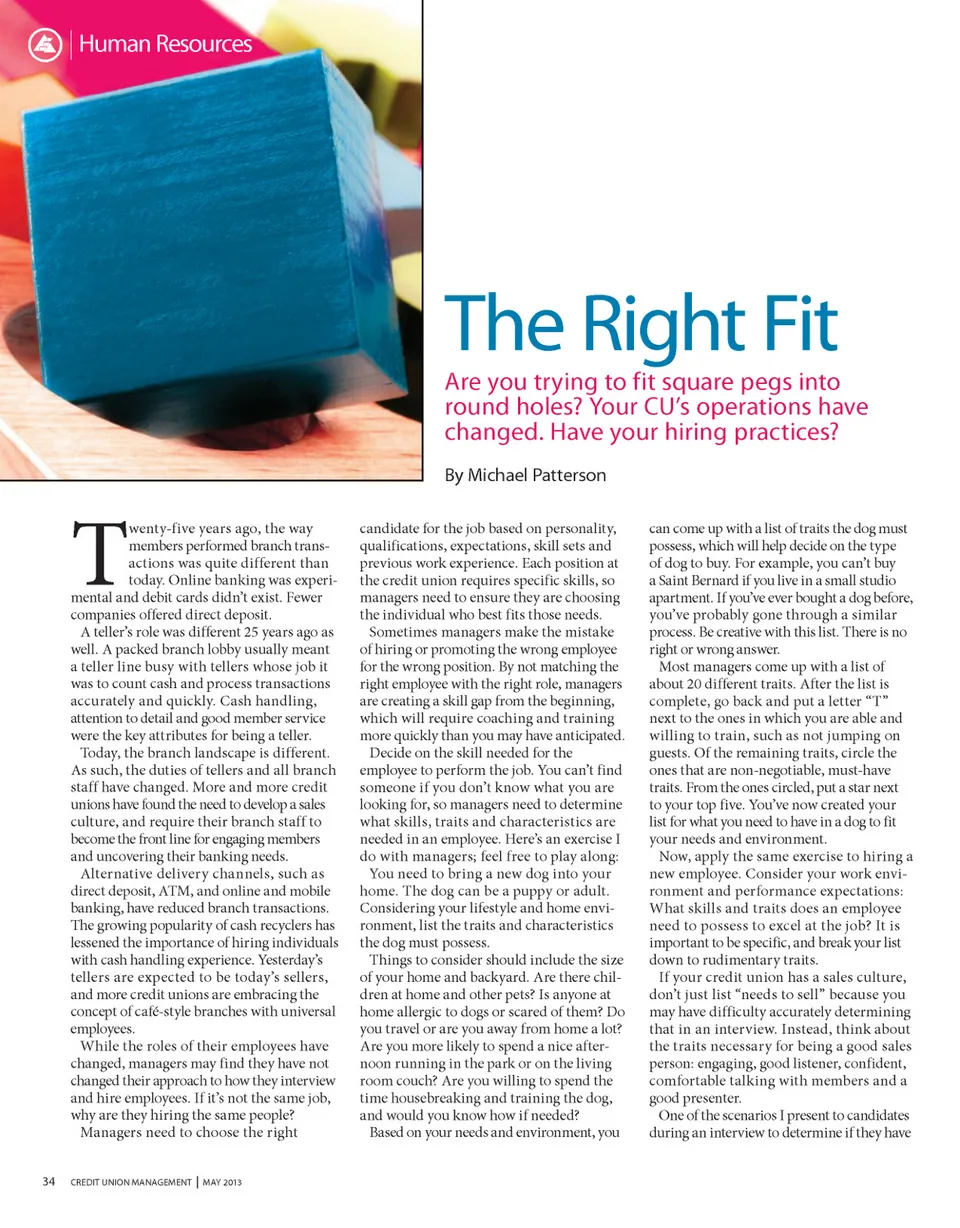 Human Resources

The Right Fit

Are you trying to fit square pegs into round holes? Your CU's operations have changed. Have your hiring practices?

By Michael Patterson

Twenty-five years ago, the way members performed branch transactions was quite different than today. Online banking was experimental and debit cards didn't exist. Fewer companies offered direct deposit.

A teller's role was different 25 years ago as well. A packed branch lobby usually meant a teller line busy with tellers whose job it was to count cash and process transactions accurately and quickly. Cash handling, attention to detail and good member service were the key attributes for being a teller.

Today, the branch landscape is different. As such, the duties of tellers and all branch staff have changed. More and more credit unions have found the need to develop a sales culture, and require their branch staff to become the front line for engaging members and uncovering their banking needs.

Alternative delivery channels, such as direct deposit, ATM, and online and mobile banking, have reduced branch transactions. The growing popularity of cash recyclers has lessened the importance of hiring individuals with cash handling experience. Yesterday's tellers are expected to be today's sellers, and more credit unions are embracing the concept of café-style branches with universal employees.

While the roles of their employees have changed, managers may find they have not changed their approach to how they interview and hire employees. If it's not the same job, why are they hiring the same people?

Managers need to choose the right candidate for the job based on personality, qualifications, expectations, skill sets and previous work experience. Each position at the credit union requires specific skills, so managers need to ensure they are choosing the individual who best fits those needs.

Sometimes managers make the mistake of hiring or promoting the wrong employee for the wrong position. By not matching the right employee with the right role, managers are creating a skill gap from the beginning, which will require coaching and training more quickly than you may have anticipated.

Decide on the skill needed for the employee to perform the job. You can't find someone if you don't know what you are looking for, so managers need to determine what skills, traits and characteristics are needed in an employee. Here's an exercise I do with managers; feel free to play along:

You need to bring a new dog into your home. The dog can be a puppy or adult. Considering your lifestyle and home environment, list the traits and characteristics the dog must possess.

Things to consider should include the size of your home and backyard. Are there children at home and other pets? Is anyone at home allergic to dogs or scared of them? Do you travel or are you away from home a lot? Are you more likely to spend a nice afternoon running in the park or on the living room couch? Are you willing to spend the time housebreaking and training the dog, and would you know how if needed?

Based on your needs and environment, you can come up with a list of traits the dog must possess, which will help decide on the type of dog to buy. For example, you can't buy a Saint Bernard if you live in a small studio apartment. If you've ever bought a dog before, you've probably gone through a similar process. Be creative with this list. There is no right or wrong answer.

Most managers come up with a list of about 20 different traits. After the list is complete, go back and put a letter "T" next to the ones in which you are able and willing to train, such as not jumping on guests. Of the remaining traits, circle the ones that are non-negotiable, must-have traits. From the ones circled, put a star next to your top five. You've now created your list for what you need to have in a dog to fit your needs and environment.

Now, apply the same exercise to hiring a new employee. Consider your work environment and performance expectations: What skills and traits does an employee need to possess to excel at the job? It is important to be specific, and break your list down to rudimentary traits.

If your credit union has a sales culture, don't just list "needs to sell" because you may have difficulty accurately determining that in an interview. Instead, think about the traits necessary for being a good sales person: engaging, good listener, confident, comfortable talking with members and a good presenter.

One of the scenarios I present to candidates during an interview to determine if they have

34 CREDIT UNION MANAGEMENT | MAY 2013